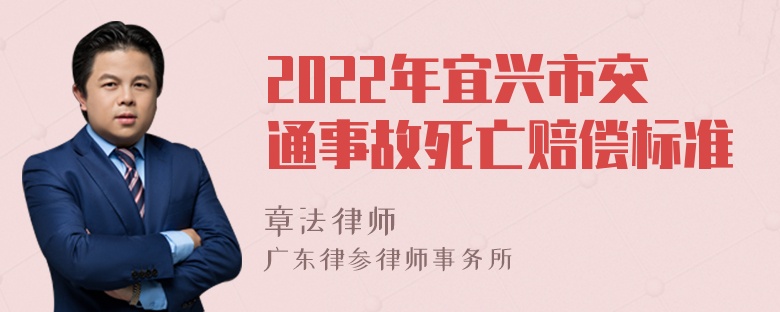 2022年宜兴市交通事故死亡赔偿标准

章法律师
广东律参律师事务所